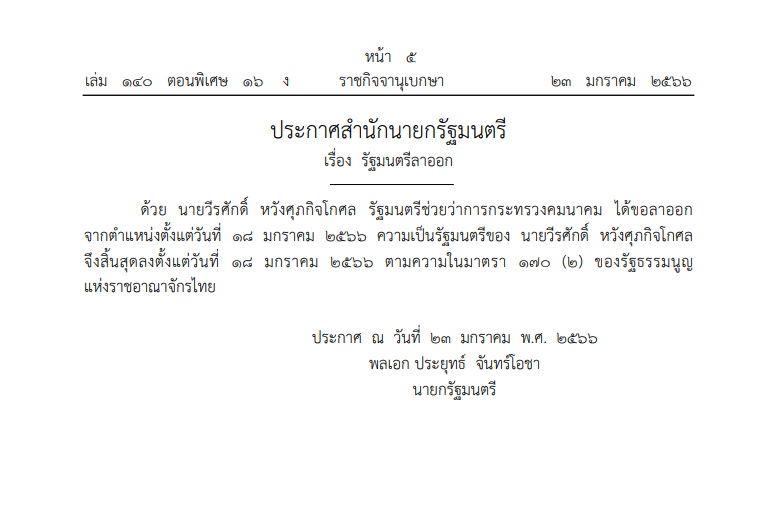 หน้า ๕
เล่ม ๑๔๐ ตอนพิเศษ ๑๖ ง ราชกิจจานุเบกษา ๒๓ มกราคม ๒๕๖๖

ประกาศสำนักนายกรัฐมนตรี
เรื่อง รัฐมนตรีลาออก

ด้วย นายวีรศักดิ์ หวังศุภกิจโกศล รัฐมนตรีช่วยว่าการกระทรวงคมนาคม ได้ขอลาออกจากตำแหน่งตั้งแต่วันที่ ๑๘ มกราคม ๒๕๖๖ ความเป็นรัฐมนตรีของ นายวีรศักดิ์ หวังศุภกิจโกศล จึงสิ้นสุดลงตั้งแต่วันที่ ๑๘ มกราคม ๒๕๖๖ ตามความในมาตรา ๑๗๐ (๒) ของรัฐธรรมนูญแห่งราชอาณาจักรไทย

ประกาศ ณ วันที่ ๒๓ มกราคม พ.ศ. ๒๕๖๖
พลเอก ประยุทธ์ จันทร์โอชา
นายกรัฐมนตรี